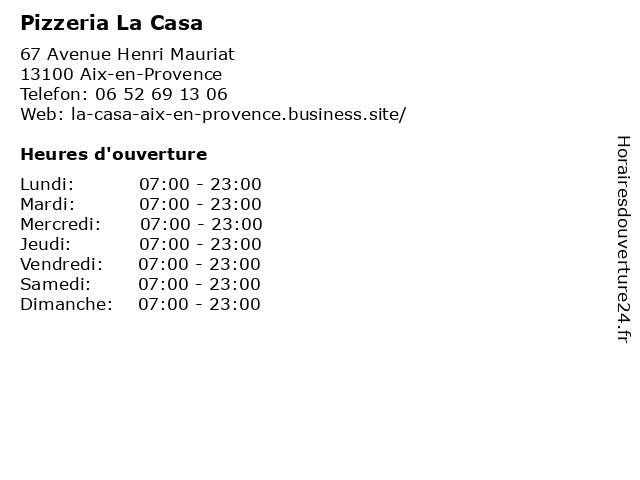 Pizzeria La Casa

67 Avenue Henri Mauriat
13100 Aix-en-Provence
Telefon: 06 52 69 13 06
Web: la-casa-aix-en-provence.business.site/

Heures d'ouverture

Lundi: 07:00 - 23:00
Mardi: 07:00 - 23:00
Mercredi: 07:00 - 23:00
Jeudi: 07:00 - 23:00
Vendredi: 07:00 - 23:00
Samedi: 07:00 - 23:00
Dimanche: 07:00 - 23:00

Horairesdouverture24.fr